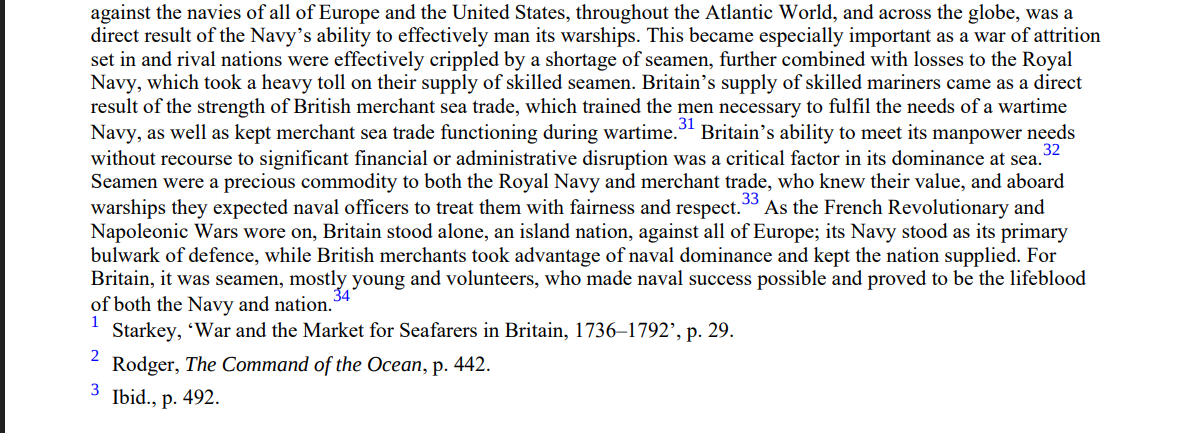 against the navies of all of Europe and the United States, throughout the Atlantic World, and across the globe, was a direct result of the Navy's ability to effectively man its warships. This became especially important as a war of attrition set in and rival nations were effectively crippled by a shortage of seamen, further combined with losses to the Royal Navy, which took a heavy toll on their supply of skilled seamen. Britain's supply of skilled mariners came as a direct result of the strength of British merchant sea trade, which trained the men necessary to fulfil the needs of a wartime Navy, as well as kept merchant sea trade functioning during wartime.$^{31}$ Britain's ability to meet its manpower needs without recourse to significant financial or administrative disruption was a critical factor in its dominance at sea.$^{32}$ Seamen were a precious commodity to both the Royal Navy and merchant trade, who knew their value, and aboard warships they expected naval officers to treat them with fairness and respect.$^{33}$ As the French Revolutionary and Napoleonic Wars wore on, Britain stood alone, an island nation, against all of Europe; its Navy stood as its primary bulwark of defence, while British merchants took advantage of naval dominance and kept the nation supplied. For Britain, it was seamen, mostly young and volunteers, who made naval success possible and proved to be the lifeblood of both the Navy and nation.$^{34}$

$^{1}$ Starkey, 'War and the Market for Seafarers in Britain, 1736–1792', p. 29.

$^{2}$ Rodger, The Command of the Ocean, p. 442.

$^{3}$ Ibid., p. 492.